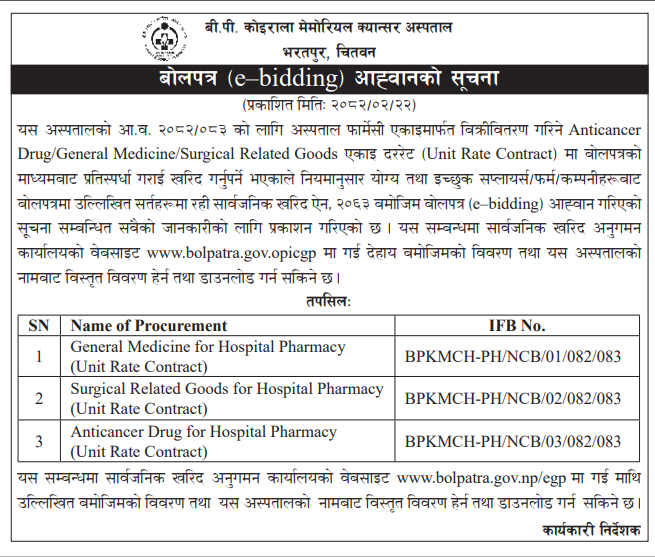 बी.पी. कोइराला मेमोरियल क्यान्सर अस्पताल
भरतपुर, चितवन

बोलपत्र (e–bidding) आह्वानको सूचना

(प्रकाशित मिति: २०८२/०२/२२)

यस अस्पतालको आ.व. २०८२/०८३ को लागि अस्पताल फार्मेसी एकाइमार्फत बिक्रीवितरण गरिने Anticancer Drug/General Medicine/Surgical Related Goods एकाइ दररेट (Unit Rate Contract) मा बोलपत्रको माध्यमबाट प्रतिस्पर्धा गराई खरिद गर्नुपर्ने भएकाले नियमानुसार योग्य तथा इच्छुक सप्लायर्स/फर्म/कम्पनीहरूबाट बोलपत्रमा उल्लिखित सर्तहरूमा रही सार्वजनिक खरिद ऐन, २०६३ बमोजिम बोलपत्र (e–bidding) आह्वान गरिएको सूचना सम्बन्धित सबैको जानकारीको लागि प्रकाशन गरिएको छ । यस सम्बन्धमा सार्वजनिक खरिद अनुगमन कार्यालयको वेबसाइट www.bolpatra.gov.opicgp मा गई देहाय बमोजिमको विवरण तथा यस अस्पतालको नामबाट विस्तृत विवरण हेर्न तथा डाउनलोड गर्न सकिने छ।

तपसिल:

| SN | Name of Procurement | IFB No. |
|---|---|---|
| 1 | General Medicine for Hospital Pharmacy (Unit Rate Contract) | BPKMCH-PH/NCB/01/082/083 |
| 2 | Surgical Related Goods for Hospital Pharmacy (Unit Rate Contract) | BPKMCH-PH/NCB/02/082/083 |
| 3 | Anticancer Drug for Hospital Pharmacy (Unit Rate Contract) | BPKMCH-PH/NCB/03/082/083 |

यस सम्बन्धमा सार्वजनिक खरिद अनुगमन कार्यालयको वेबसाइट www.bolpatra.gov.np/egp मा गई माथि उल्लिखित बमोजिमको विवरण तथा यस अस्पतालको नामबाट विस्तृत विवरण हेर्न तथा डाउनलोड गर्न सकिने छ।

कार्यकारी निर्देशक